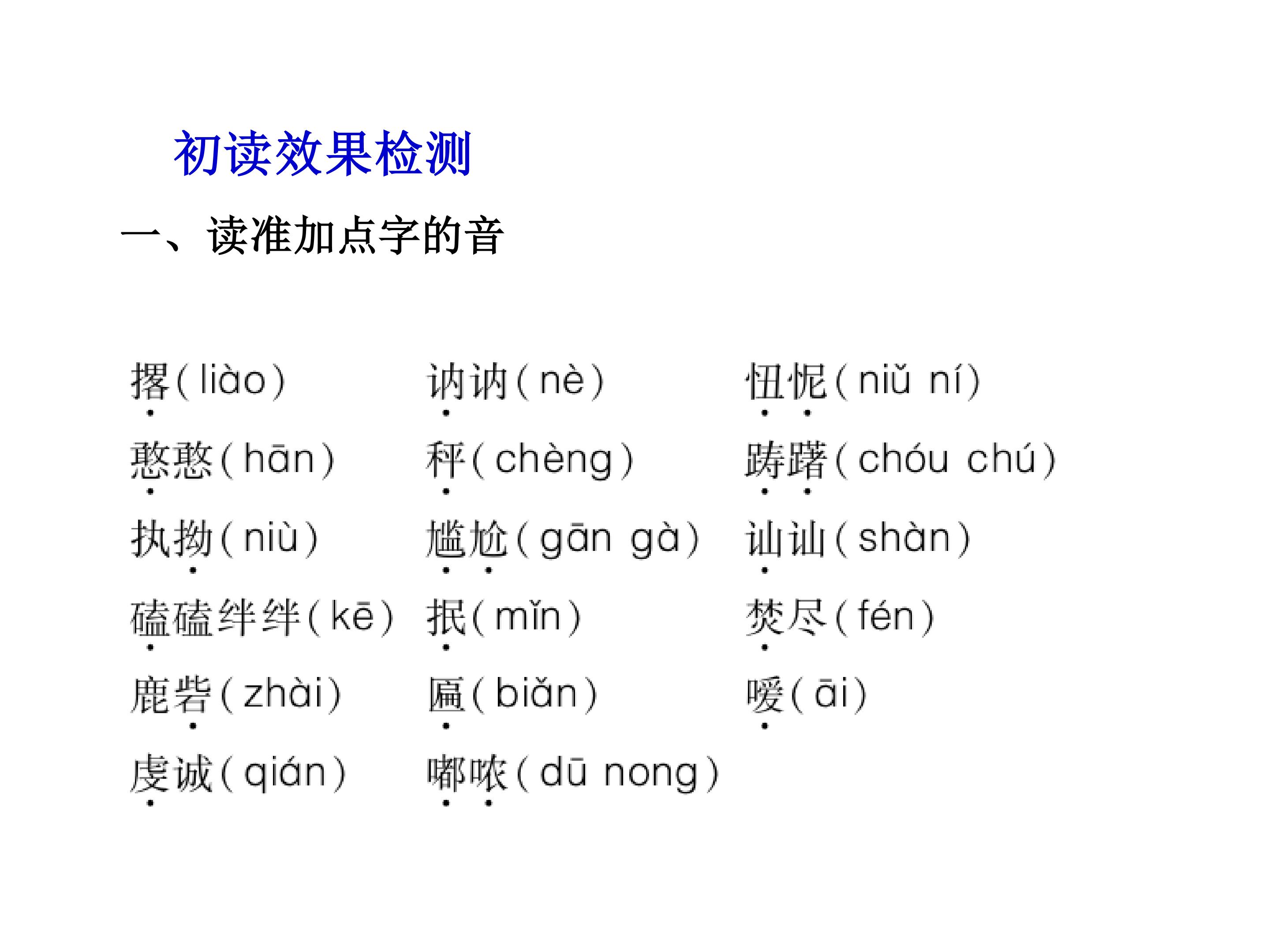 初读效果检测

一、读准加点字的音

撂(liào)　讷讷(nè)　忸怩(niǔ ní)

憨憨(hān)　秤(chèng)　踌躇(chóu chú)

执拗(niù)　尴尬(gān gà)　讪讪(shàn)

磕磕绊绊(kē)　抿(mǐn)　焚尽(fén)

鹿砦(zhài)　匾(biǎn)　嗳(āi)

虔诚(qián)　嘟哝(dū nong)